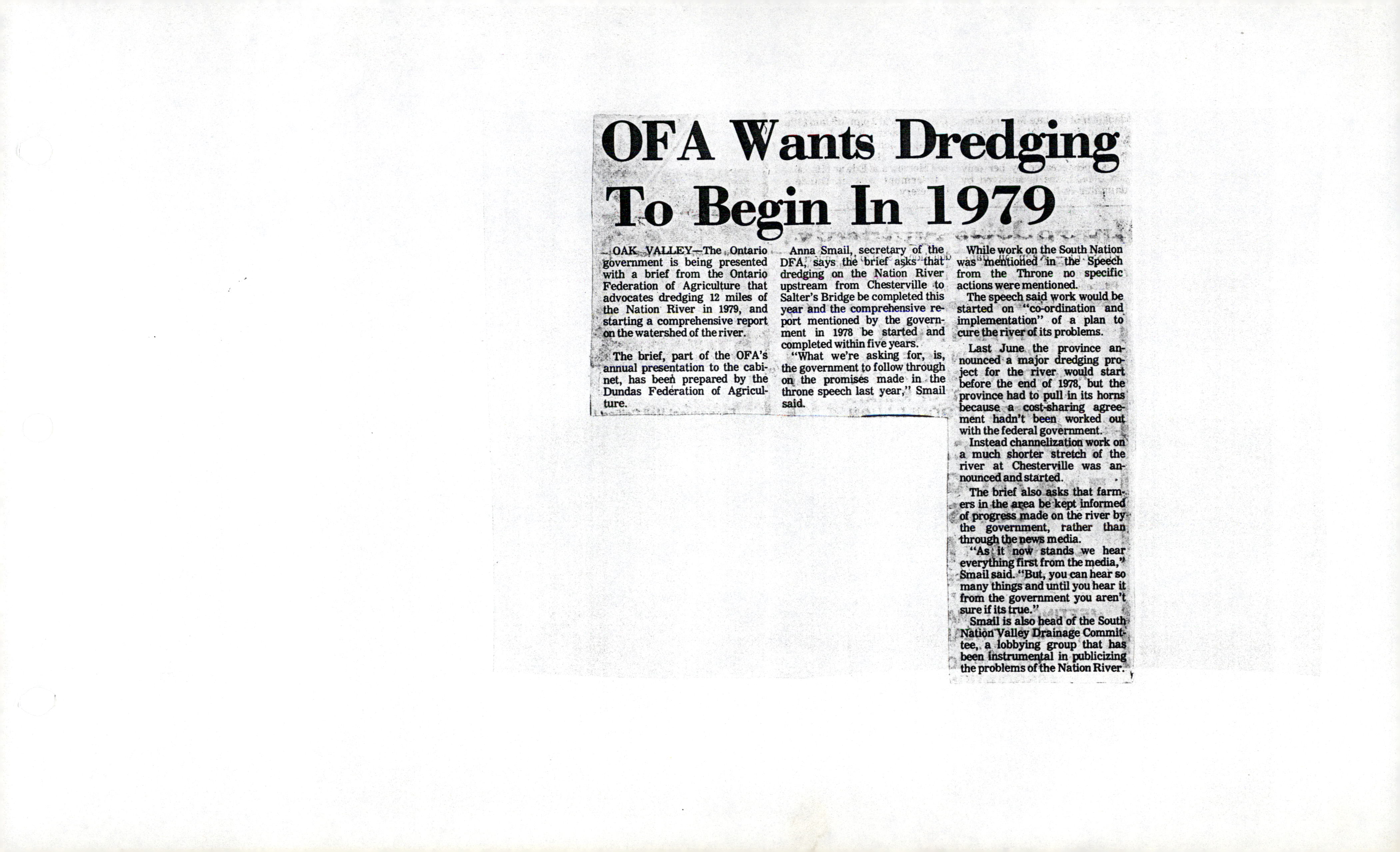 OFA Wants Dredging To Begin In 1979

OAK VALLEY—The Ontario government is being presented with a brief from the Ontario Federation of Agriculture that advocates dredging 12 miles of the Nation River in 1979, and starting a comprehensive report on the watershed of the river.

The brief, part of the OFA's annual presentation to the cabinet, has been prepared by the Dundas Federation of Agriculture.

Anna Smail, secretary of the DFA, says the brief asks that dredging on the Nation River upstream from Chesterville to Salter's Bridge be completed this year and the comprehensive report mentioned by the government in 1978 be started and completed within five years.

"What we're asking for, is, the government to follow through on the promises made in the throne speech last year," Smail said.

While work on the South Nation was mentioned in the Speech from the Throne no specific actions were mentioned.

The speech said work would be started on "co-ordination and implementation" of a plan to cure the river of its problems.

Last June the province announced a major dredging project for the river would start before the end of 1978, but the province had to pull in its horns because a cost-sharing agreement hadn't been worked out with the federal government.

Instead channelization work on a much shorter stretch of the river at Chesterville was announced and started.

The brief also asks that farmers in the area be kept informed of progress made on the river by the government, rather than through the news media.

"As it now stands we hear everything first from the media," Smail said. "But, you can hear so many things and until you hear it from the government you aren't sure if its true."

Smail is also head of the South Nation Valley Drainage Committee, a lobbying group that has been instrumental in publicizing the problems of the Nation River.